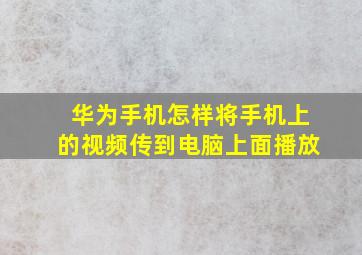 华为手机怎样将手机上的视频传到电脑上面播放